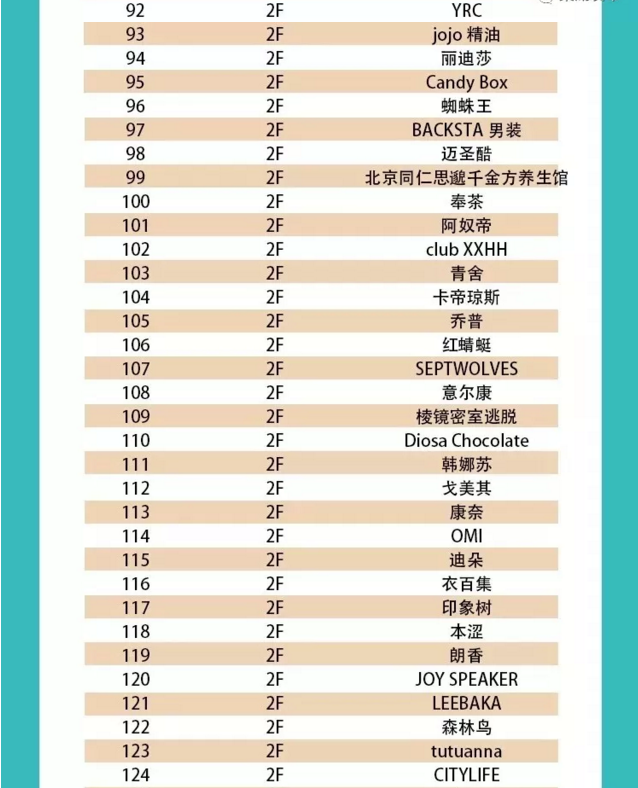 | 92 | 2F | YRC |
|---|---|---|
| 93 | 2F | jojo 精油 |
| 94 | 2F | 丽迪莎 |
| 95 | 2F | Candy Box |
| 96 | 2F | 蜘蛛王 |
| 97 | 2F | BACKSTA 男装 |
| 98 | 2F | 迈圣酷 |
| 99 | 2F | 北京同仁思邈千金方养生馆 |
| 100 | 2F | 奉茶 |
| 101 | 2F | 阿奴帝 |
| 102 | 2F | club XXHH |
| 103 | 2F | 青舍 |
| 104 | 2F | 卡帝琼斯 |
| 105 | 2F | 乔普 |
| 106 | 2F | 红蜻蜓 |
| 107 | 2F | SEPTWOLVES |
| 108 | 2F | 意尔康 |
| 109 | 2F | 棱镜密室逃脱 |
| 110 | 2F | Diosa Chocolate |
| 111 | 2F | 韩娜苏 |
| 112 | 2F | 戈美其 |
| 113 | 2F | 康奈 |
| 114 | 2F | OMI |
| 115 | 2F | 迪朵 |
| 116 | 2F | 衣百集 |
| 117 | 2F | 印象树 |
| 118 | 2F | 本涩 |
| 119 | 2F | 朗香 |
| 120 | 2F | JOY SPEAKER |
| 121 | 2F | LEEBAKA |
| 122 | 2F | 森林鸟 |
| 123 | 2F | tutuanna |
| 124 | 2F | CITYLIFE |